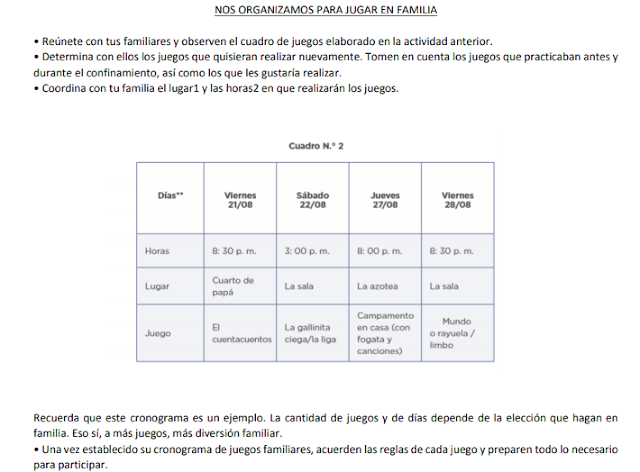 NOS ORGANIZAMOS PARA JUGAR EN FAMILIA

• Reúnete con tus familiares y observen el cuadro de juegos elaborado en la actividad anterior.
• Determina con ellos los juegos que quisieran realizar nuevamente. Tomen en cuenta los juegos que practicaban antes y durante el confinamiento, así como los que les gustaría realizar.
• Coordina con tu familia el lugar1 y las horas2 en que realizarán los juegos.

Cuadro N.° 2

| Días** | Viernes 21/08 | Sábado 22/08 | Jueves 27/08 | Viernes 28/08 |
|---|---|---|---|---|
| Horas | 8: 30 p. m. | 3: 00 p. m. | 8: 00 p. m. | 8: 30 p. m. |
| Lugar | Cuarto de papá | La sala | La azotea | La sala |
| Juego | El cuentacuentos | La gallinita ciega/la liga | Campamento en casa (con fogata y canciones) | Mundo o rayuela / limbo |

Recuerda que este cronograma es un ejemplo. La cantidad de juegos y de días depende de la elección que hagan en familia. Eso sí, a más juegos, más diversión familiar.
• Una vez establecido su cronograma de juegos familiares, acuerden las reglas de cada juego y preparen todo lo necesario para participar.